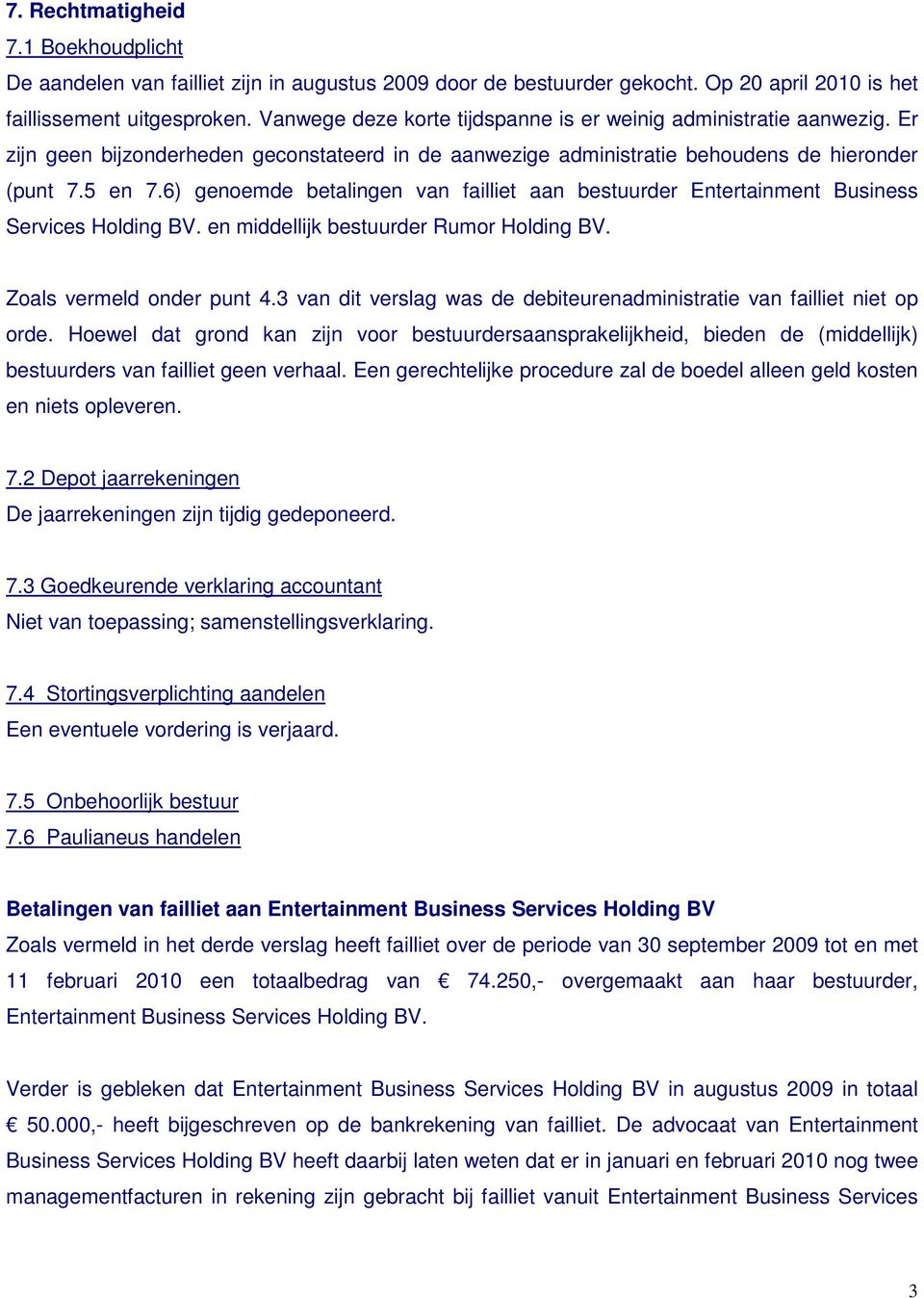 7. Rechtmatigheid

7.1 Boekhoudplicht

De aandelen van failliet zijn in augustus 2009 door de bestuurder gekocht. Op 20 april 2010 is het faillissement uitgesproken. Vanwege deze korte tijdspanne is er weinig administratie aanwezig. Er zijn geen bijzonderheden geconstateerd in de aanwezige administratie behoudens de hieronder (punt 7.5 en 7.6) genoemde betalingen van failliet aan bestuurder Entertainment Business Services Holding BV. en middellijk bestuurder Rumor Holding BV.

Zoals vermeld onder punt 4.3 van dit verslag was de debiteurenadministratie van failliet niet op orde. Hoewel dat grond kan zijn voor bestuurdersaansprakelijkheid, bieden de (middellijk) bestuurders van failliet geen verhaal. Een gerechtelijke procedure zal de boedel alleen geld kosten en niets opleveren.

7.2 Depot jaarrekeningen

De jaarrekeningen zijn tijdig gedeponeerd.

7.3 Goedkeurende verklaring accountant

Niet van toepassing; samenstellingsverklaring.

7.4 Stortingsverplichting aandelen

Een eventuele vordering is verjaard.

7.5 Onbehoorlijk bestuur

7.6 Paulianeus handelen

Betalingen van failliet aan Entertainment Business Services Holding BV

Zoals vermeld in het derde verslag heeft failliet over de periode van 30 september 2009 tot en met 11 februari 2010 een totaalbedrag van € 74.250,- overgemaakt aan haar bestuurder, Entertainment Business Services Holding BV.

Verder is gebleken dat Entertainment Business Services Holding BV in augustus 2009 in totaal € 50.000,- heeft bijgeschreven op de bankrekening van failliet. De advocaat van Entertainment Business Services Holding BV heeft daarbij laten weten dat er in januari en februari 2010 nog twee managementfacturen in rekening zijn gebracht bij failliet vanuit Entertainment Business Services

3